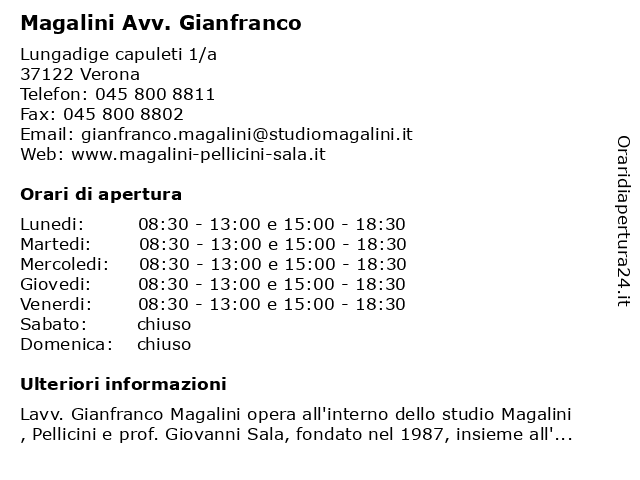 Magalini Avv. Gianfranco

Lungadige capuleti 1/a
37122 Verona
Telefon: 045 800 8811
Fax: 045 800 8802
Email: gianfranco.magalini@studiomagalini.it
Web: www.magalini-pellicini-sala.it

Orari di apertura

| | |
|---|---|
| Lunedi: | 08:30 - 13:00 e 15:00 - 18:30 |
| Martedi: | 08:30 - 13:00 e 15:00 - 18:30 |
| Mercoledi: | 08:30 - 13:00 e 15:00 - 18:30 |
| Giovedi: | 08:30 - 13:00 e 15:00 - 18:30 |
| Venerdi: | 08:30 - 13:00 e 15:00 - 18:30 |
| Sabato: | chiuso |
| Domenica: | chiuso |

Ulteriori informazioni

Lavv. Gianfranco Magalini opera all'interno dello studio Magalini , Pellicini e prof. Giovanni Sala, fondato nel 1987, insieme all'...

Oraridiapertura24.it